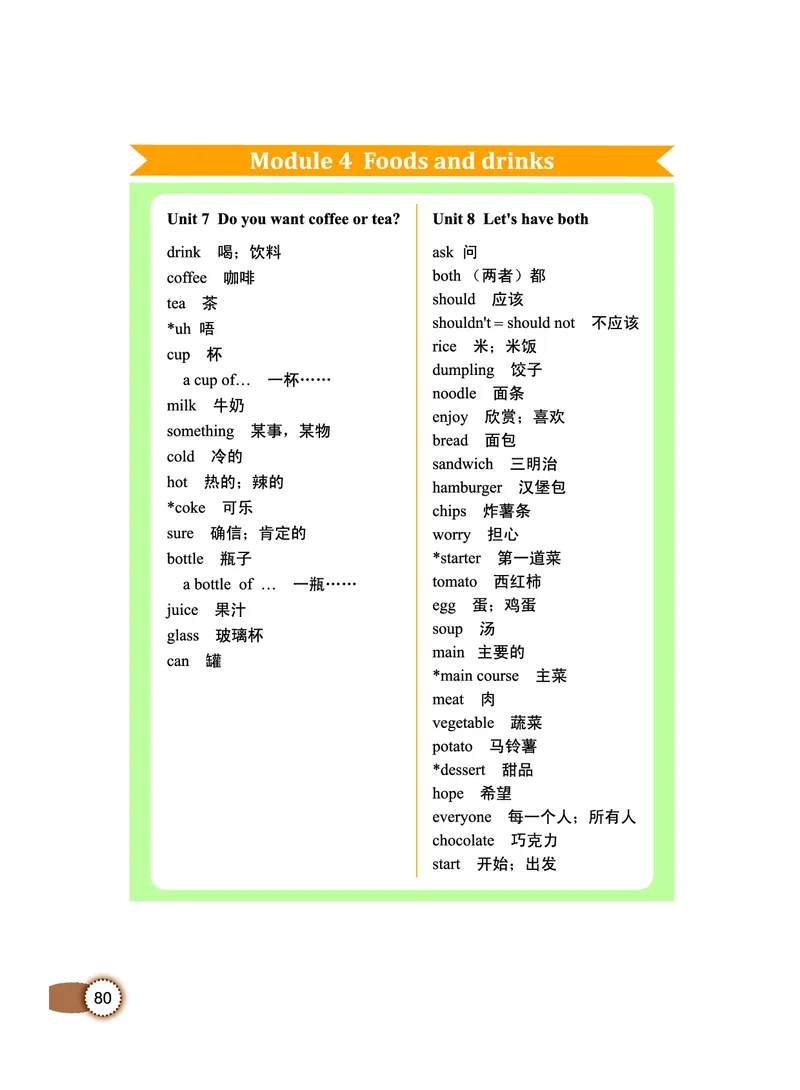 Module 4 Foods and drinks

Unit 7 Do you want coffee or tea?

drink 喝；饮料
coffee 咖啡
tea 茶
*uh 唔
cup 杯
a cup of… 一杯……
milk 牛奶
something 某事，某物
cold 冷的
hot 热的；辣的
*coke 可乐
sure 确信；肯定的
bottle 瓶子
a bottle of … 一瓶……
juice 果汁
glass 玻璃杯
can 罐

Unit 8 Let's have both

ask 问
both （两者）都
should 应该
shouldn't = should not 不应该
rice 米；米饭
dumpling 饺子
noodle 面条
enjoy 欣赏；喜欢
bread 面包
sandwich 三明治
hamburger 汉堡包
chips 炸薯条
worry 担心
*starter 第一道菜
tomato 西红柿
egg 蛋；鸡蛋
soup 汤
main 主要的
*main course 主菜
meat 肉
vegetable 蔬菜
potato 马铃薯
*dessert 甜品
hope 希望
everyone 每一个人；所有人
chocolate 巧克力
start 开始；出发

80